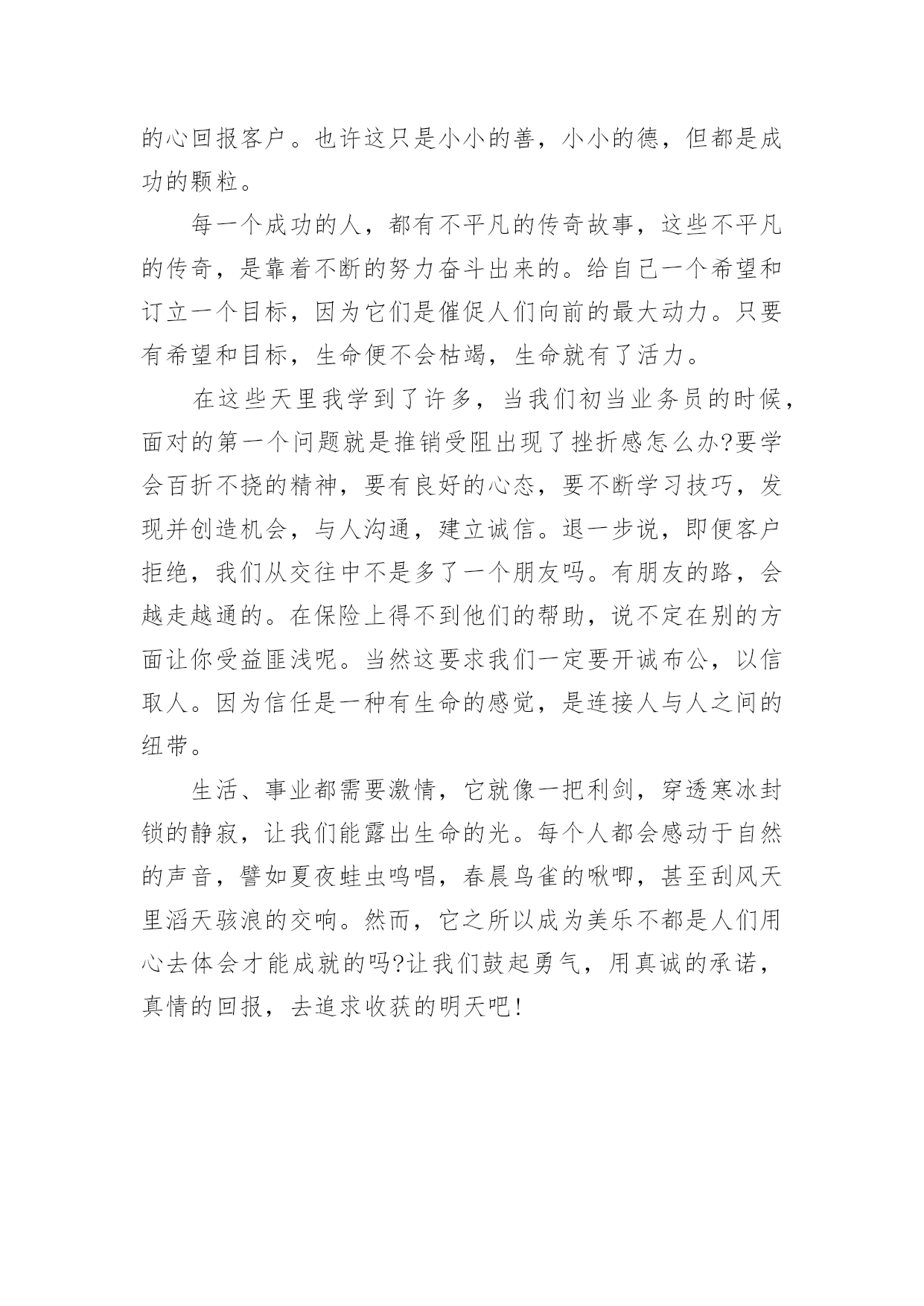 的心回报客户。也许这只是小小的善，小小的德，但都是成功的颗粒。

每一个成功的人，都有不平凡的传奇故事，这些不平凡的传奇，是靠着不断的努力奋斗出来的。给自己一个希望和订立一个目标，因为它们是催促人们向前的最大动力。只要有希望和目标，生命便不会枯竭，生命就有了活力。

在这些天里我学到了许多，当我们初当业务员的时候，面对的第一个问题就是推销受阻出现了挫折感怎么办?要学会百折不挠的精神，要有良好的心态，要不断学习技巧，发现并创造机会，与人沟通，建立诚信。退一步说，即便客户拒绝，我们从交往中不是多了一个朋友吗。有朋友的路，会越走越通的。在保险上得不到他们的帮助，说不定在别的方面让你受益匪浅呢。当然这要求我们一定要开诚布公，以信取人。因为信任是一种有生命的感觉，是连接人与人之间的纽带。

生活、事业都需要激情，它就像一把利剑，穿透寒冰封锁的静寂，让我们能露出生命的光。每个人都会感动于自然的声音，譬如夏夜蛙虫鸣唱，春晨鸟雀的啾唧，甚至刮风天里滔天骇浪的交响。然而，它之所以成为美乐不都是人们用心去体会才能成就的吗?让我们鼓起勇气，用真诚的承诺，真情的回报，去追求收获的明天吧!